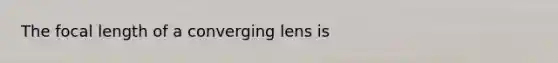 The focal length of a converging lens is